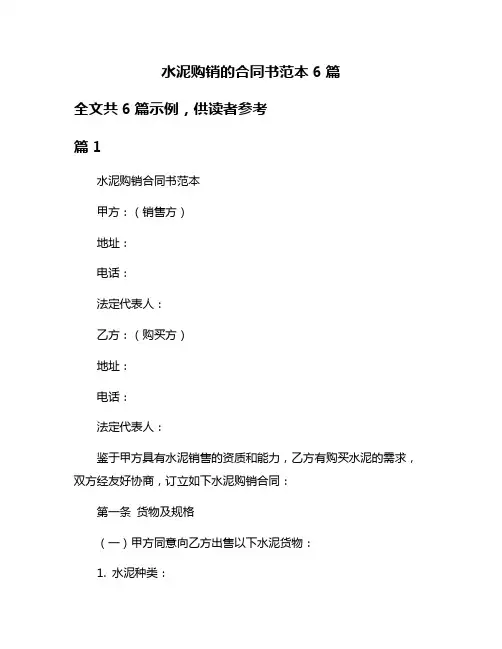 水泥购销的合同书范本 6 篇

全文共 6 篇示例，供读者参考

篇 1

水泥购销合同书范本

甲方：（销售方）

地址：

电话：

法定代表人：

乙方：（购买方）

地址：

电话：

法定代表人：

鉴于甲方具有水泥销售的资质和能力，乙方有购买水泥的需求，双方经友好协商，订立如下水泥购销合同：

第一条 货物及规格

（一）甲方同意向乙方出售以下水泥货物：

1. 水泥种类：